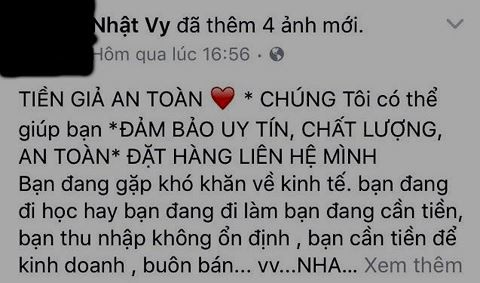 Nhật Vy đã thêm 4 ảnh mới.
Hôm qua lúc 16:56 ·

TIỀN GIẢ AN TOÀN ❤️ * CHÚNG Tôi có thể giúp bạn *ĐẢM BẢO UY TÍN, CHẤT LƯỢNG, AN TOÀN* ĐẶT HÀNG LIÊN HỆ MÌNH
Bạn đang gặp khó khăn về kinh tế. bạn đang đi học hay bạn đang đi làm bạn đang cần tiền, bạn thu nhập không ổn định , bạn cần tiền để kinh doanh , buôn bán... vv...NHA... Xem thêm